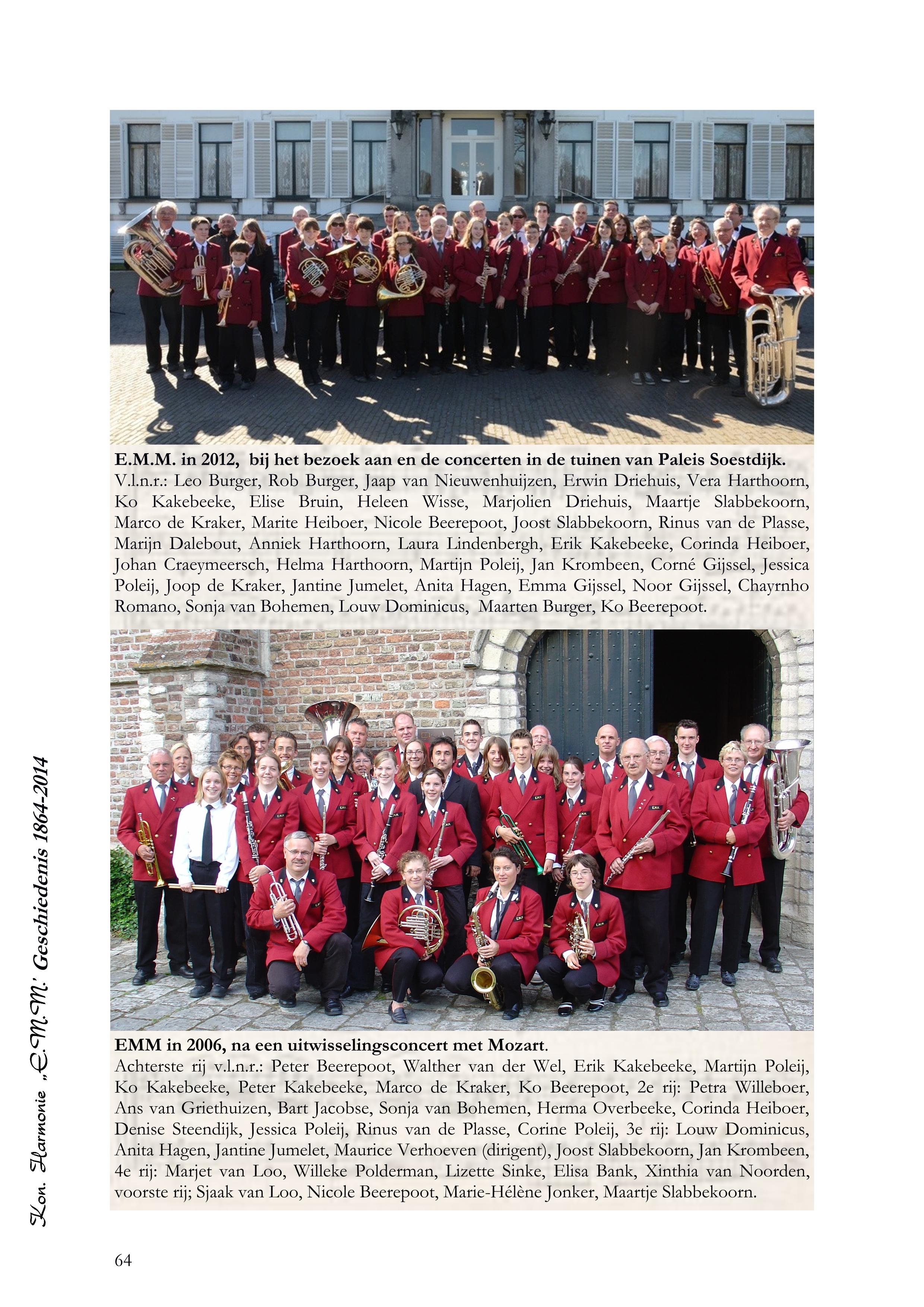 E.M.M. in 2012, bij het bezoek aan en de concerten in de tuinen van Paleis Soestdijk.
V.l.n.r.: Leo Burger, Rob Burger, Jaap van Nieuwenhuijzen, Erwin Driehuis, Vera Harthoorn, Ko Kakebeeke, Elise Bruin, Heleen Wisse, Marjolien Driehuis, Maartje Slabbekoorn, Marco de Kraker, Marite Heiboer, Nicole Beerepoot, Joost Slabbekoorn, Rinus van de Plasse, Marijn Dalebout, Anniek Harthoorn, Laura Lindenbergh, Erik Kakebeeke, Corinda Heiboer, Johan Craeymeersch, Helma Harthoorn, Martijn Poleij, Jan Krombeen, Corné Gijssel, Jessica Poleij, Joop de Kraker, Jantine Jumelet, Anita Hagen, Emma Gijssel, Noor Gijssel, Chayrnho Romano, Sonja van Bohemen, Louw Dominicus, Maarten Burger, Ko Beerepoot.

EMM in 2006, na een uitwisselingsconcert met Mozart.
Achterste rij v.l.n.r.: Peter Beerepoot, Walther van der Wel, Erik Kakebeeke, Martijn Poleij, Ko Kakebeeke, Peter Kakebeeke, Marco de Kraker, Ko Beerepoot, 2e rij: Petra Willeboer, Ans van Griethuizen, Bart Jacobse, Sonja van Bohemen, Herma Overbeeke, Corinda Heiboer, Denise Steendijk, Jessica Poleij, Rinus van de Plasse, Corine Poleij, 3e rij: Louw Dominicus, Anita Hagen, Jantine Jumelet, Maurice Verhoeven (dirigent), Joost Slabbekoorn, Jan Krombeen, 4e rij: Marjet van Loo, Willeke Polderman, Lizette Sinke, Elisa Bank, Xinthia van Noorden, voorste rij; Sjaak van Loo, Nicole Beerepoot, Marie-Hélène Jonker, Maartje Slabbekoorn.

Kon. Harmonie „E.M.M.' Geschiedenis 1864-2014

64